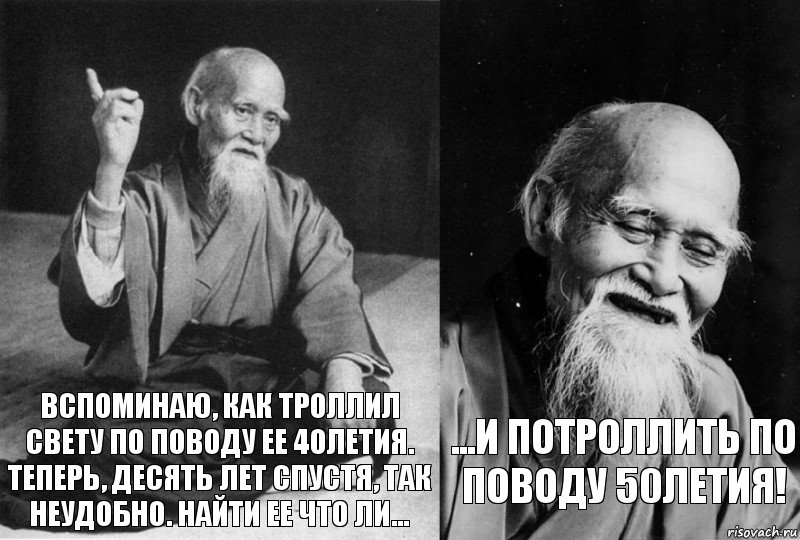 ВСПОМИНАЮ, КАК ТРОЛЛИЛ СВЕТУ ПО ПОВОДУ ЕЕ 40ЛЕТИЯ. ТЕПЕРЬ, ДЕСЯТЬ ЛЕТ СПУСТЯ, ТАК НЕУДОБНО. НАЙТИ ЕЕ ЧТО ЛИ...

...И ПОТРОЛЛИТЬ ПО ПОВОДУ 50ЛЕТИЯ!

risovach.ru